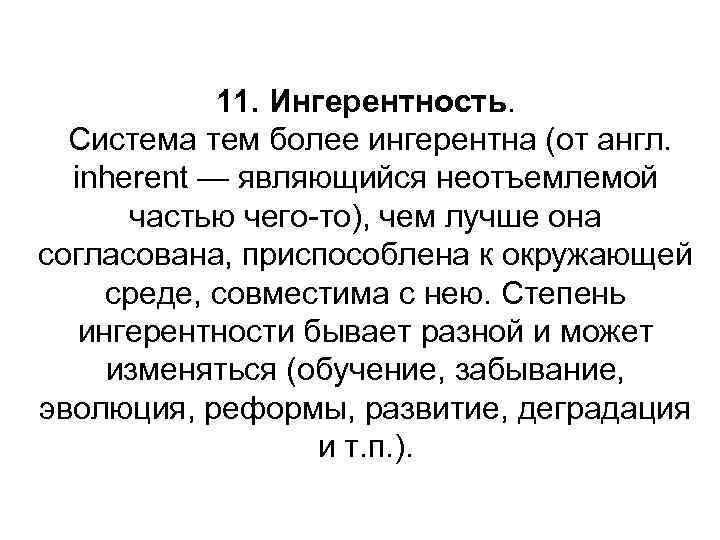 11. Ингерентность.
Система тем более ингерентна (от англ. inherent — являющийся неотъемлемой частью чего-то), чем лучше она согласована, приспособлена к окружающей среде, совместима с нею. Степень ингерентности бывает разной и может изменяться (обучение, забывание, эволюция, реформы, развитие, деградация и т.п.).